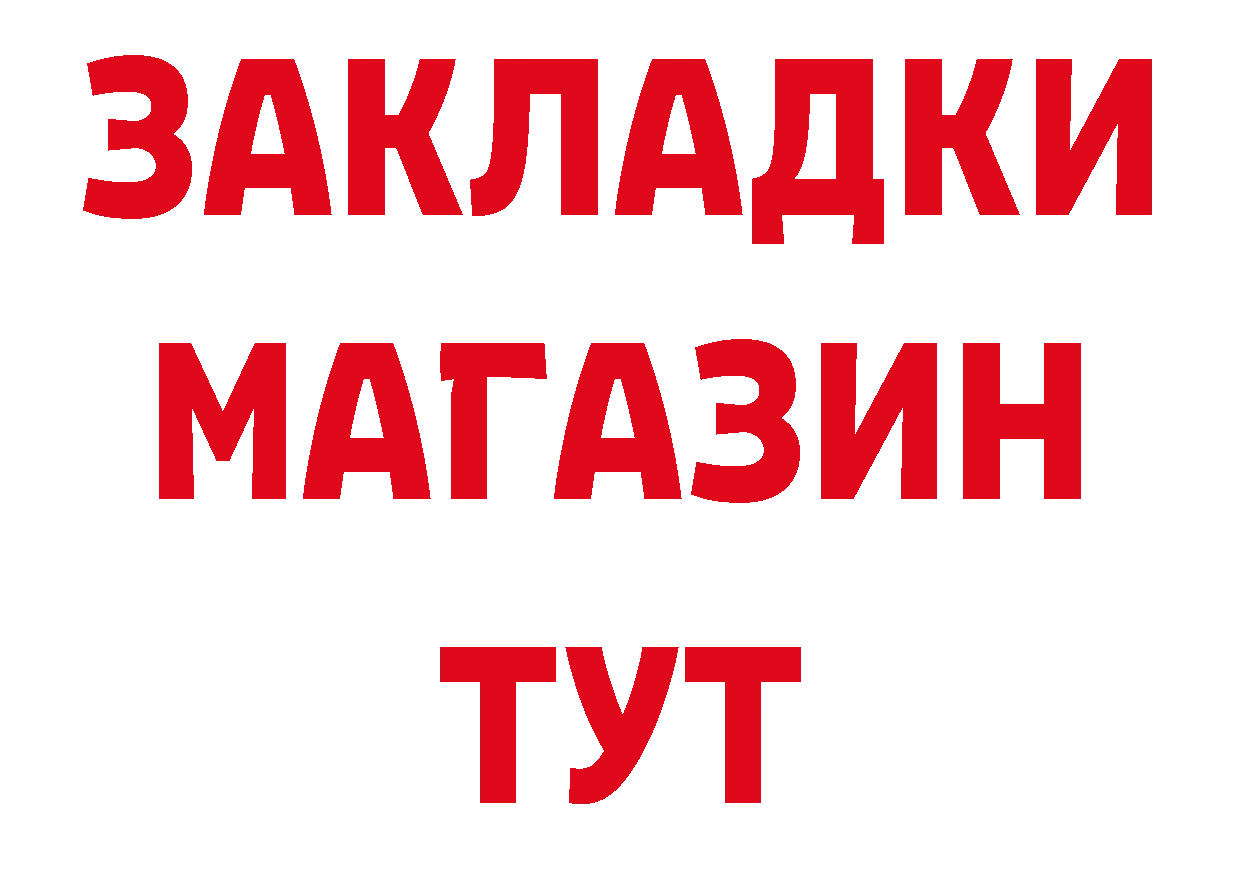 ЗАКЛАДКИ
МАГАЗИН
ТУТ